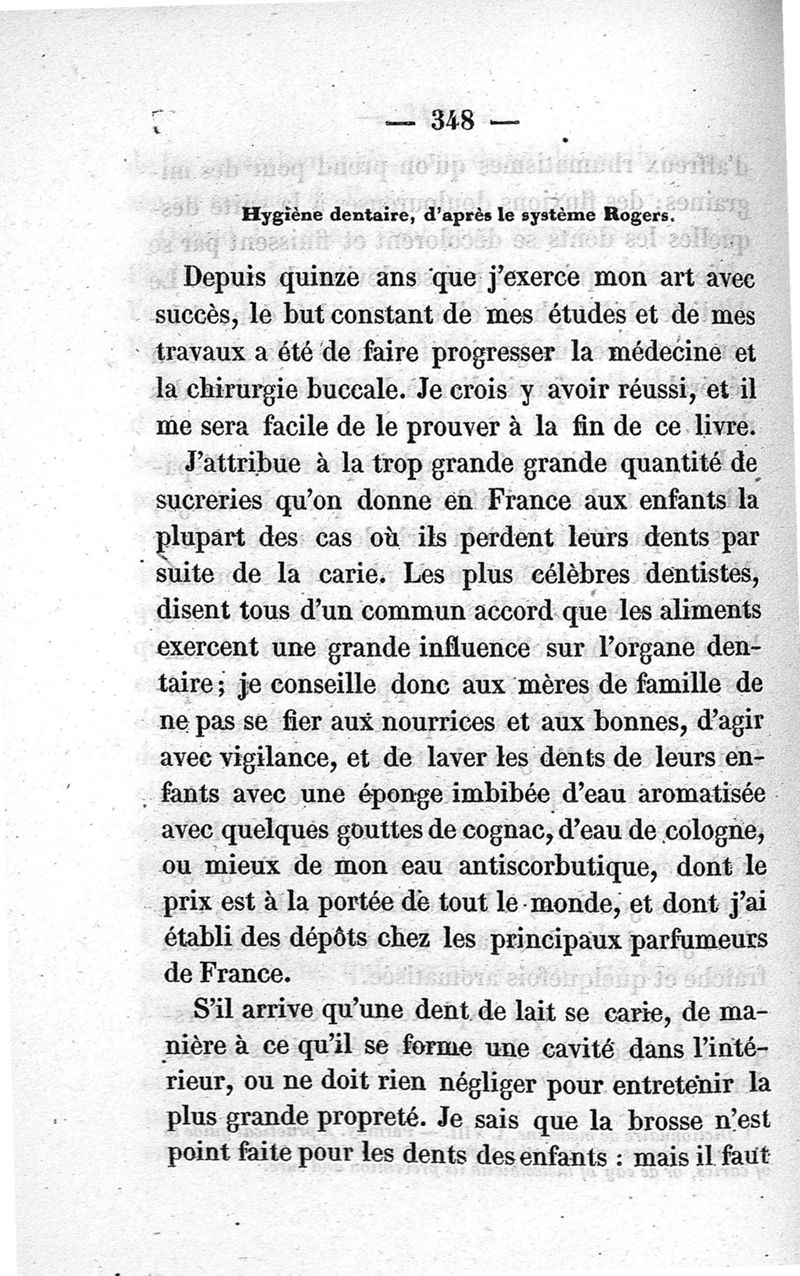 — 348 —

Hygiène dentaire, d'après le système Rogers.

Depuis quinze ans que j'exerce mon art avec succès, le but constant de mes études et de mes travaux a été de faire progresser la médecine et la chirurgie buccale. Je crois y avoir réussi, et il me sera facile de le prouver à la fin de ce livre.

J'attribue à la trop grande grande quantité de sucreries qu'on donne en France aux enfants la plupart des cas où ils perdent leurs dents par suite de la carie. Les plus célèbres dentistes, disent tous d'un commun accord que les aliments exercent une grande influence sur l'organe dentaire; je conseille donc aux mères de famille de ne pas se fier aux nourrices et aux bonnes, d'agir avec vigilance, et de laver les dents de leurs enfants avec une éponge imbibée d'eau aromatisée avec quelques gouttes de cognac, d'eau de cologne, ou mieux de mon eau antiscorbutique, dont le prix est à la portée de tout le monde, et dont j'ai établi des dépôts chez les principaux parfumeurs de France.

S'il arrive qu'une dent de lait se carie, de manière à ce qu'il se forme une cavité dans l'intérieur, ou ne doit rien négliger pour entretenir la plus grande propreté. Je sais que la brosse n'est point faite pour les dents des enfants : mais il faut